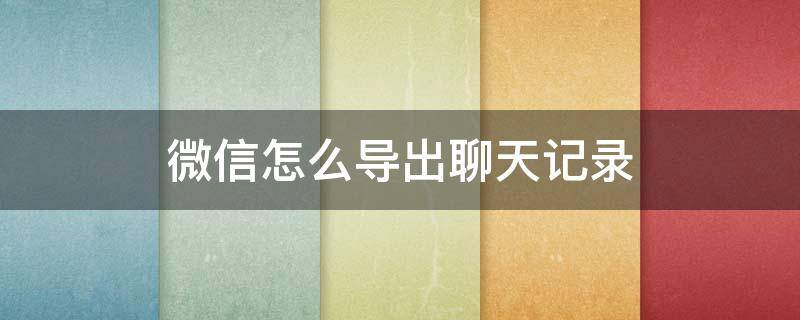 微信怎么导出聊天记录